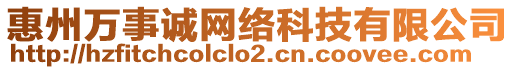 惠州万事诚网络科技有限公司
http://hzfitchcolclo2.cn.coovee.com